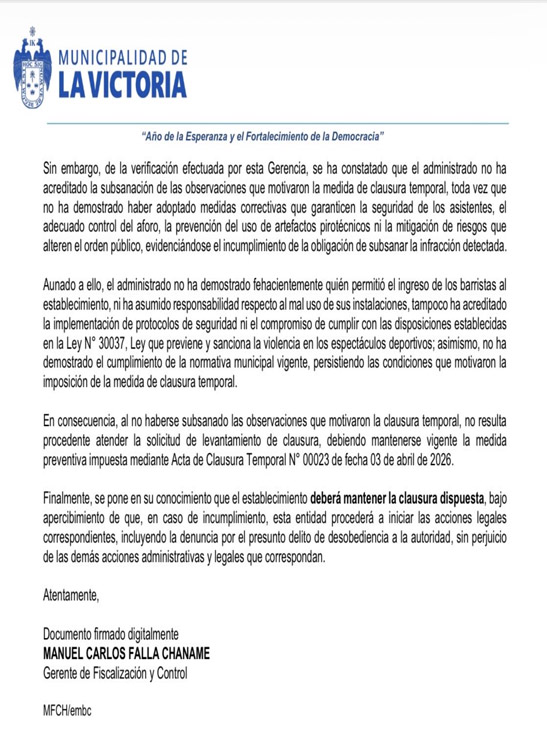 MUNICIPALIDAD DE
LA VICTORIA

"Año de la Esperanza y el Fortalecimiento de la Democracia"

Sin embargo, de la verificación efectuada por esta Gerencia, se ha constatado que el administrado no ha acreditado la subsanación de las observaciones que motivaron la medida de clausura temporal, toda vez que no ha demostrado haber adoptado medidas correctivas que garanticen la seguridad de los asistentes, el adecuado control del aforo, la prevención del uso de artefactos pirotécnicos ni la mitigación de riesgos que alteren el orden público, evidenciándose el incumplimiento de la obligación de subsanar la infracción detectada.

Aunado a ello, el administrado no ha demostrado fehacientemente quién permitió el ingreso de los barristas al establecimiento, ni ha asumido responsabilidad respecto al mal uso de sus instalaciones, tampoco ha acreditado la implementación de protocolos de seguridad ni el compromiso de cumplir con las disposiciones establecidas en la Ley N° 30037, Ley que previene y sanciona la violencia en los espectáculos deportivos; asimismo, no ha demostrado el cumplimiento de la normativa municipal vigente, persistiendo las condiciones que motivaron la imposición de la medida de clausura temporal.

En consecuencia, al no haberse subsanado las observaciones que motivaron la clausura temporal, no resulta procedente atender la solicitud de levantamiento de clausura, debiendo mantenerse vigente la medida preventiva impuesta mediante Acta de Clausura Temporal N° 00023 de fecha 03 de abril de 2026.

Finalmente, se pone en su conocimiento que el establecimiento deberá mantener la clausura dispuesta, bajo apercibimiento de que, en caso de incumplimiento, esta entidad procederá a iniciar las acciones legales correspondientes, incluyendo la denuncia por el presunto delito de desobediencia a la autoridad, sin perjuicio de las demás acciones administrativas y legales que correspondan.

Atentamente,

Documento firmado digitalmente
MANUEL CARLOS FALLA CHANAME
Gerente de Fiscalización y Control

MFCH/embc